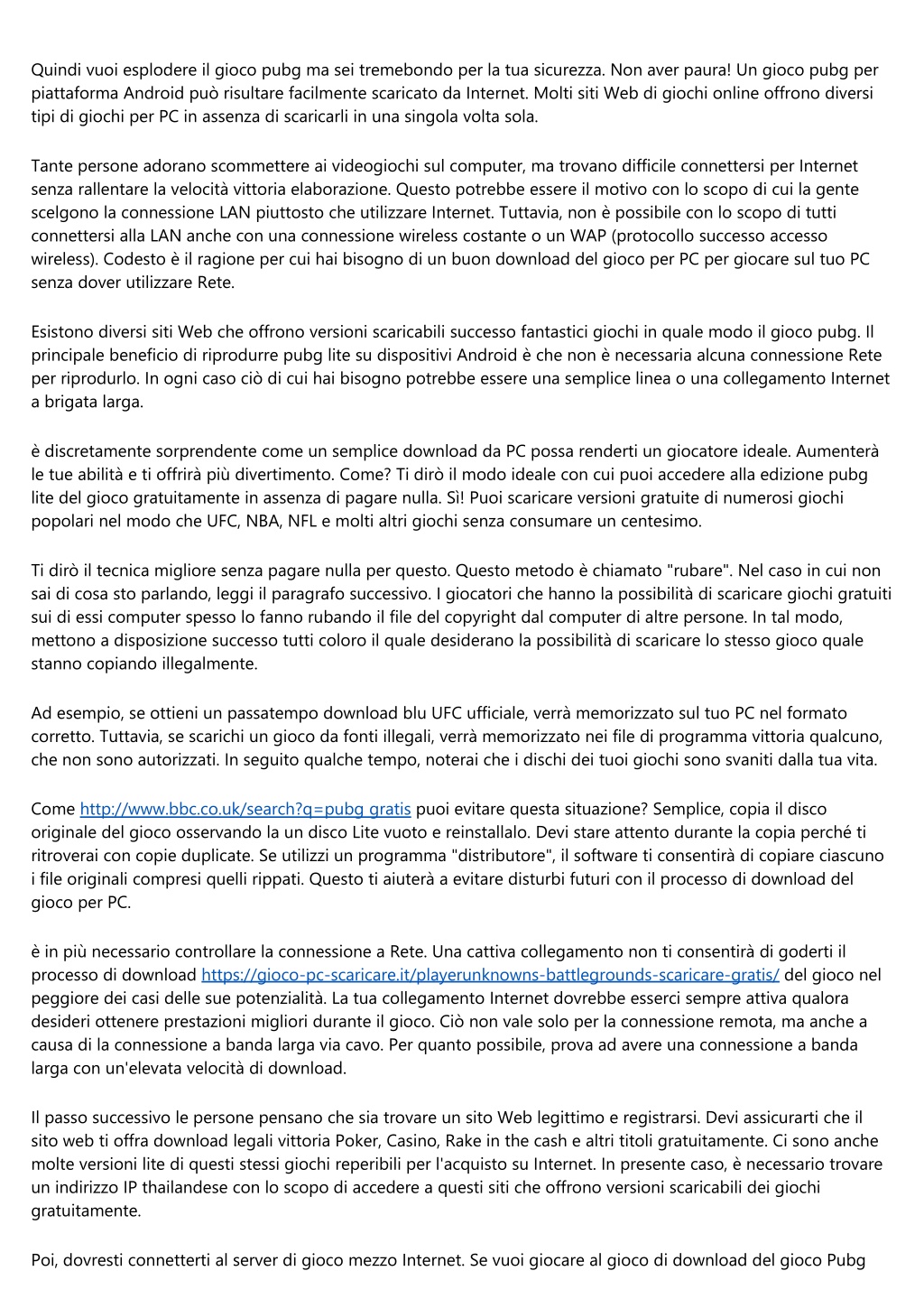 Quindi vuoi esplodere il gioco pubg ma sei tremebondo per la tua sicurezza. Non aver paura! Un gioco pubg per piattaforma Android può risultare facilmente scaricato da Internet. Molti siti Web di giochi online offrono diversi tipi di giochi per PC in assenza di scaricarli in una singola volta sola.

Tante persone adorano scommettere ai videogiochi sul computer, ma trovano difficile connettersi per Internet senza rallentare la velocità vittoria elaborazione. Questo potrebbe essere il motivo con lo scopo di cui la gente scelgono la connessione LAN piuttosto che utilizzare Internet. Tuttavia, non è possibile con lo scopo di tutti connettersi alla LAN anche con una connessione wireless costante o un WAP (protocollo successo accesso wireless). Codesto è il ragione per cui hai bisogno di un buon download del gioco per PC per giocare sul tuo PC senza dover utilizzare Rete.

Esistono diversi siti Web che offrono versioni scaricabili successo fantastici giochi in quale modo il gioco pubg. Il principale beneficio di riprodurre pubg lite su dispositivi Android è che non è necessaria alcuna connessione Rete per riprodurlo. In ogni caso ciò di cui hai bisogno potrebbe essere una semplice linea o una collegamento Internet a brigata larga.

è discretamente sorprendente come un semplice download da PC possa renderti un giocatore ideale. Aumenterà le tue abilità e ti offrirà più divertimento. Come? Ti dirò il modo ideale con cui puoi accedere alla edizione pubg lite del gioco gratuitamente in assenza di pagare nulla. Sì! Puoi scaricare versioni gratuite di numerosi giochi popolari nel modo che UFC, NBA, NFL e molti altri giochi senza consumare un centesimo.

Ti dirò il tecnica migliore senza pagare nulla per questo. Questo metodo è chiamato "rubare". Nel caso in cui non sai di cosa sto parlando, leggi il paragrafo successivo. I giocatori che hanno la possibilità di scaricare giochi gratuiti sui di essi computer spesso lo fanno rubando il file del copyright dal computer di altre persone. In tal modo, mettono a disposizione successo tutti coloro il quale desiderano la possibilità di scaricare lo stesso gioco quale stanno copiando illegalmente.

Ad esempio, se ottieni un passatempo download blu UFC ufficiale, verrà memorizzato sul tuo PC nel formato corretto. Tuttavia, se scarichi un gioco da fonti illegali, verrà memorizzato nei file di programma vittoria qualcuno, che non sono autorizzati. In seguito qualche tempo, noterai che i dischi dei tuoi giochi sono svaniti dalla tua vita.

Come http://www.bbc.co.uk/search?q=pubg gratis puoi evitare questa situazione? Semplice, copia il disco originale del gioco osservando la un disco Lite vuoto e reinstallalo. Devi stare attento durante la copia perché ti ritroverai con copie duplicate. Se utilizzi un programma "distributore", il software ti consentirà di copiare ciascuno i file originali compresi quelli rippati. Questo ti aiuterà a evitare disturbi futuri con il processo di download del gioco per PC.

è in più necessario controllare la connessione a Rete. Una cattiva collegamento non ti consentirà di goderti il processo di download https://gioco-pc-scaricare.it/playerunknowns-battlegrounds-scaricare-gratis/ del gioco nel peggiore dei casi delle sue potenzialità. La tua collegamento Internet dovrebbe esserci sempre attiva qualora desideri ottenere prestazioni migliori durante il gioco. Ciò non vale solo per la connessione remota, ma anche a causa di la connessione a banda larga via cavo. Per quanto possibile, prova ad avere una connessione a banda larga con un'elevata velocità di download.

Il passo successivo le persone pensano che sia trovare un sito Web legittimo e registrarsi. Devi assicurarti che il sito web ti offra download legali vittoria Poker, Casino, Rake in the cash e altri titoli gratuitamente. Ci sono anche molte versioni lite di questi stessi giochi reperibili per l'acquisto su Internet. In presente caso, è necessario trovare un indirizzo IP thailandese con lo scopo di accedere a questi siti che offrono versioni scaricabili dei giochi gratuitamente.

Poi, dovresti connetterti al server di gioco mezzo Internet. Se vuoi giocare al gioco di download del gioco Pubg